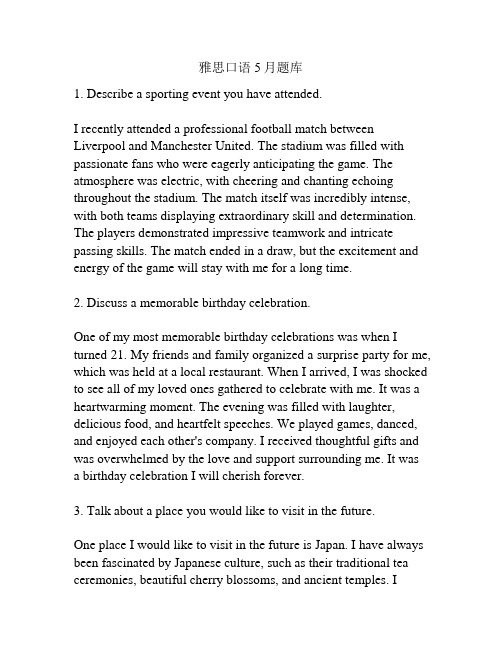 雅思口语 5 月题库

1. Describe a sporting event you have attended.

I recently attended a professional football match between Liverpool and Manchester United. The stadium was filled with passionate fans who were eagerly anticipating the game. The atmosphere was electric, with cheering and chanting echoing throughout the stadium. The match itself was incredibly intense, with both teams displaying extraordinary skill and determination. The players demonstrated impressive teamwork and intricate passing skills. The match ended in a draw, but the excitement and energy of the game will stay with me for a long time.

2. Discuss a memorable birthday celebration.

One of my most memorable birthday celebrations was when I turned 21. My friends and family organized a surprise party for me, which was held at a local restaurant. When I arrived, I was shocked to see all of my loved ones gathered to celebrate with me. It was a heartwarming moment. The evening was filled with laughter, delicious food, and heartfelt speeches. We played games, danced, and enjoyed each other's company. I received thoughtful gifts and was overwhelmed by the love and support surrounding me. It was a birthday celebration I will cherish forever.

3. Talk about a place you would like to visit in the future.

One place I would like to visit in the future is Japan. I have always been fascinated by Japanese culture, such as their traditional tea ceremonies, beautiful cherry blossoms, and ancient temples. I